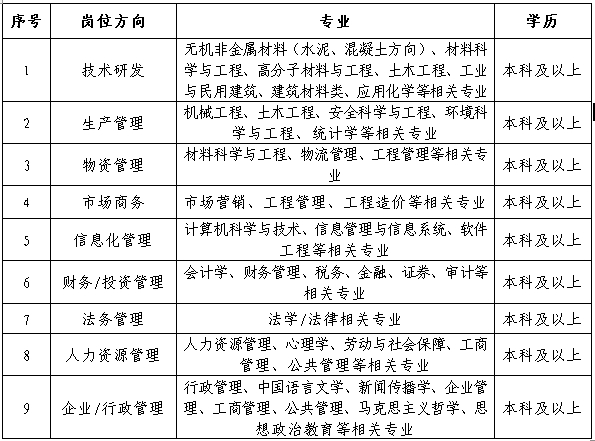 | 序号 | 岗位方向 | 专业 | 学历 |
|---|---|---|---|
| 1 | 技术研发 | 无机非金属材料（水泥、混凝土方向）、材料科学与工程、高分子材料与工程、土木工程、工业与民用建筑、建筑材料类、应用化学等相关专业 | 本科及以上 |
| 2 | 生产管理 | 机械工程、土木工程、安全科学与工程、环境科学与工程、统计学等相关专业 | 本科及以上 |
| 3 | 物资管理 | 材料科学与工程、物流管理、工程管理等相关专业 | 本科及以上 |
| 4 | 市场商务 | 市场营销、工程管理、工程造价等相关专业 | 本科及以上 |
| 5 | 信息化管理 | 计算机科学与技术、信息管理与信息系统、软件工程等相关专业 | 本科及以上 |
| 6 | 财务/投资管理 | 会计学、财务管理、税务、金融、证券、审计等相关专业 | 本科及以上 |
| 7 | 法务管理 | 法学/法律相关专业 | 本科及以上 |
| 8 | 人力资源管理 | 人力资源管理、心理学、劳动与社会保障、工商管理、公共管理等相关专业 | 本科及以上 |
| 9 | 企业/行政管理 | 行政管理、中国语言文学、新闻传播学、企业管理、工商管理、公共管理、马克思主义哲学、思想政治教育等相关专业 | 本科及以上 |